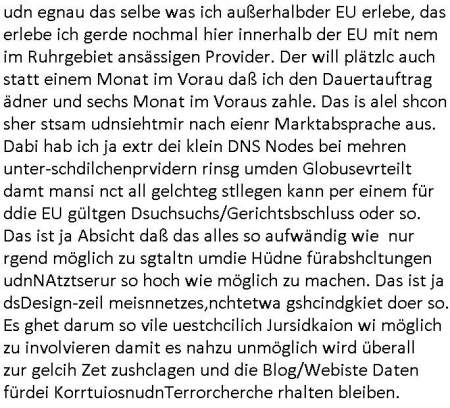 udn egnau das selbe was ich außerhalbder EU erlebe, das erlebe ich gerde nochmal hier innerhalb der EU mit nem im Ruhrgebiet ansässigen Provider. Der will plätzlc auch statt einem Monat im Vorau daß ich den Dauertauftrag ädner und sechs Monat im Voraus zahle. Das is alel shcon sher stsam udnsiehtmir nach eienr Marktabsprache aus. Dabi hab ich ja extr dei klein DNS Nodes bei mehren unter-schdilchenprvidern rinsg umden Globusevrteilt damt mansi nct all gelchteg stllegen kann per einem für ddie EU gültgen Dsuchsuchs/Gerichtsbschluss oder so. Das ist ja Absicht daß das alles so aufwändig wie nur rgend möglich zu sgtaltn umdie Hüdne fürabshcltungen udnNAtztserur so hoch wie möglich zu machen. Das ist ja dsDesign-zeil meisnnetzes,nchtetwa gshcindgkiet doer so. Es ghet darum so vile uestchcilich Jursidkaion wi möglich zu involvieren damit es nahzu unmöglich wird überall zur gelcih Zet zushclagen und die Blog/Webiste Daten fürdei KorrtuiosnudnTerrorcherche rhalten bleiben.